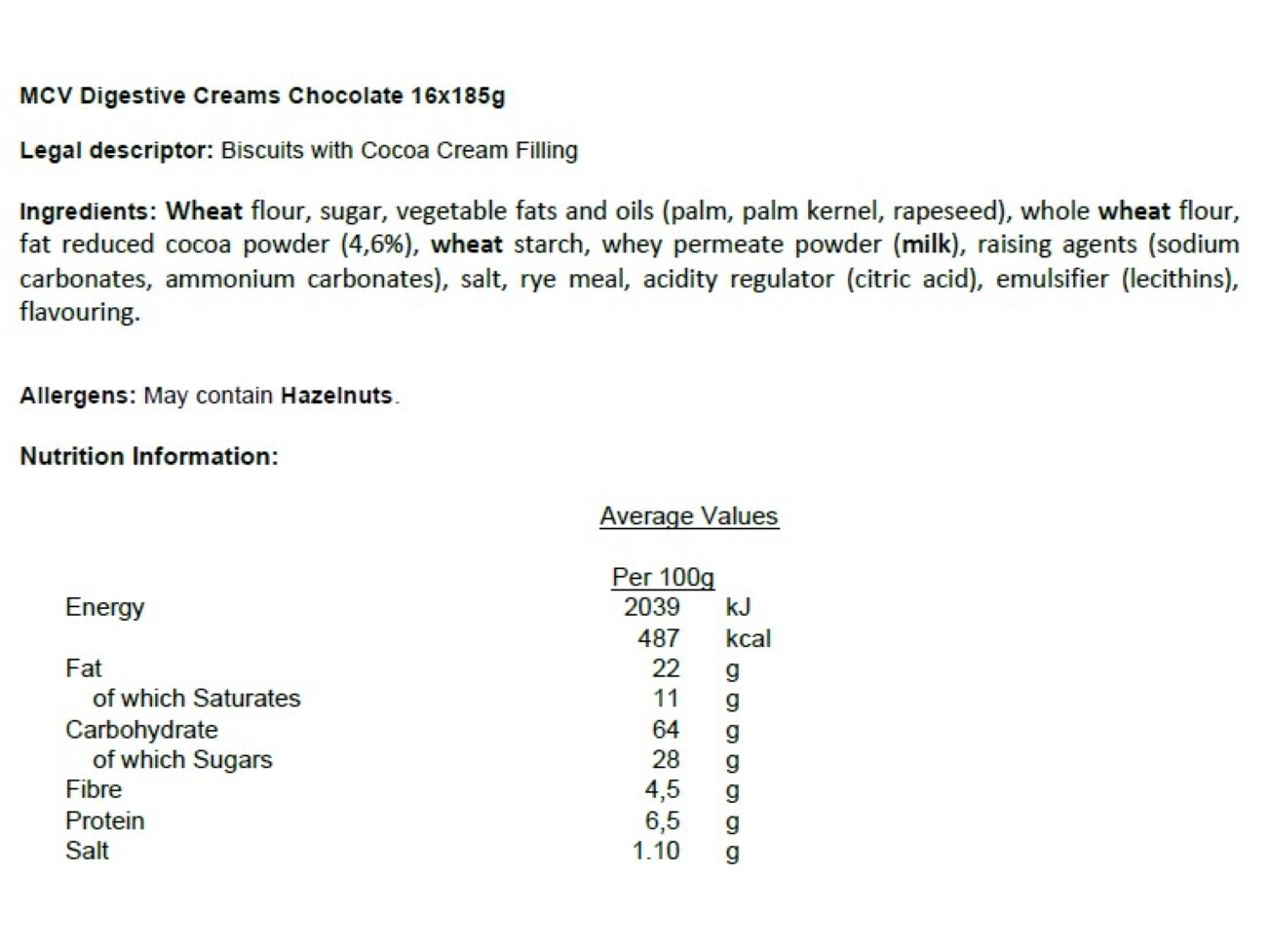 MCV Digestive Creams Chocolate 16x185g

Legal descriptor: Biscuits with Cocoa Cream Filling

Ingredients: Wheat flour, sugar, vegetable fats and oils (palm, palm kernel, rapeseed), whole wheat flour, fat reduced cocoa powder (4,6%), wheat starch, whey permeate powder (milk), raising agents (sodium carbonates, ammonium carbonates), salt, rye meal, acidity regulator (citric acid), emulsifier (lecithins), flavouring.

Allergens: May contain Hazelnuts.

Nutrition Information:

Average Values

| | Per 100g | |
|---|---|---|
| Energy | 2039 | kJ |
| | 487 | kcal |
| Fat | 22 | g |
| of which Saturates | 11 | g |
| Carbohydrate | 64 | g |
| of which Sugars | 28 | g |
| Fibre | 4,5 | g |
| Protein | 6,5 | g |
| Salt | 1.10 | g |